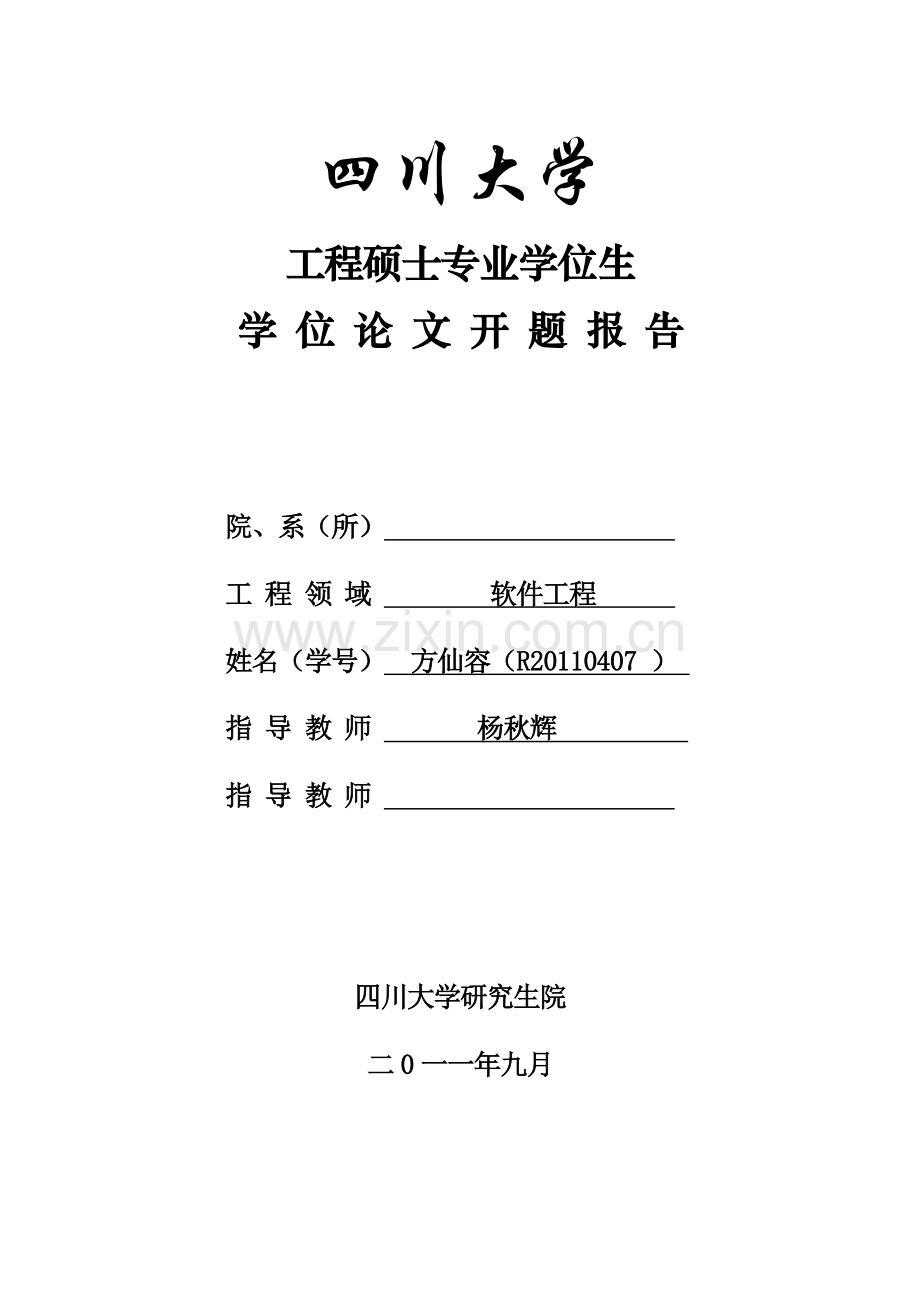 四川大学

工程硕士专业学位生

学 位 论 文 开 题 报 告

院、系（所）

工 程 领 域 软件工程

www.zixin.com.cn

姓名（学号） 方仙容（R20110407 ）

指 导 教 师 杨秋辉

指 导 教 师

四川大学研究生院

二 0 一一年九月